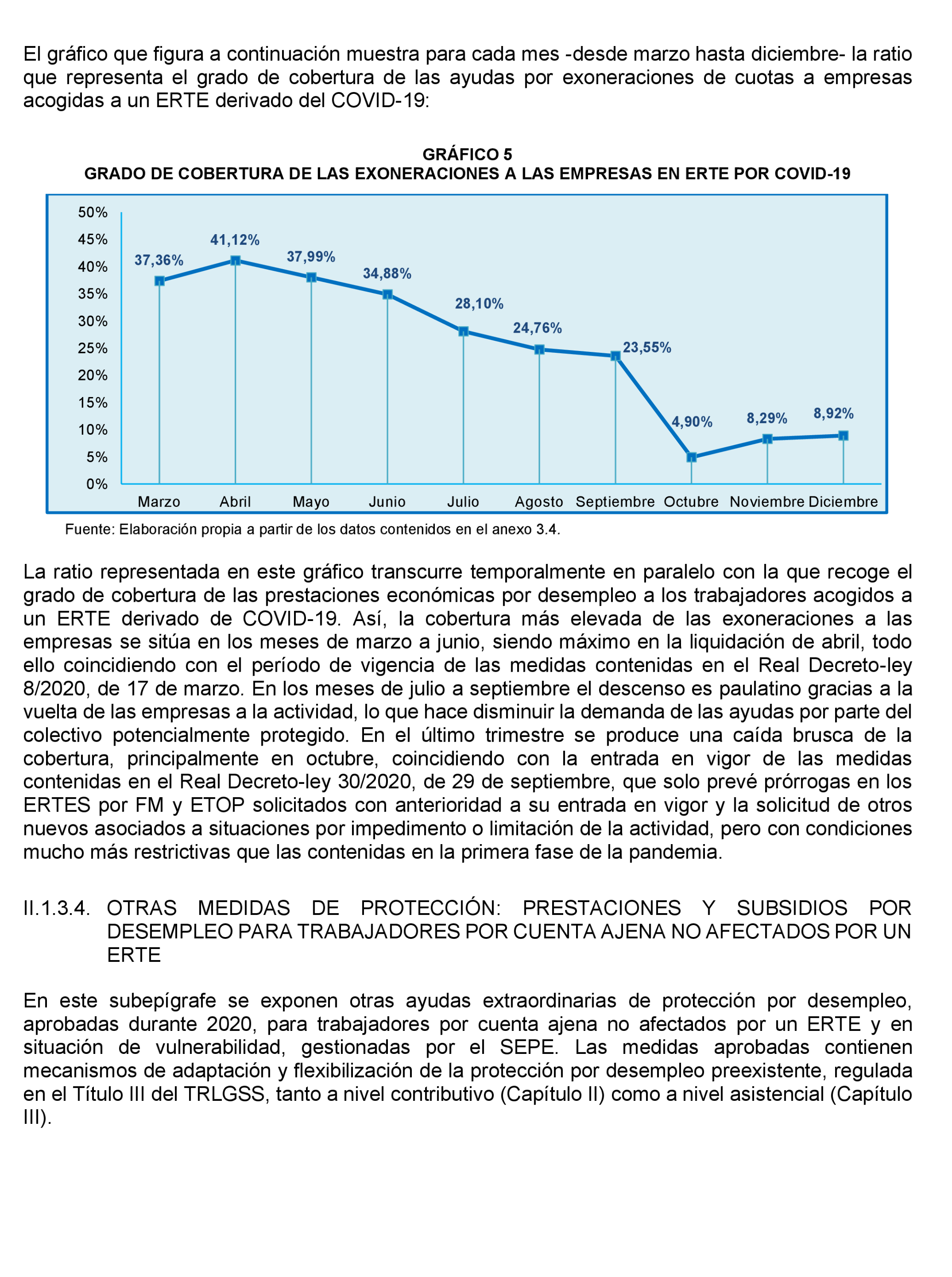 El gráfico que figura a continuación muestra para cada mes -desde marzo hasta diciembre- la ratio que representa el grado de cobertura de las ayudas por exoneraciones de cuotas a empresas acogidas a un ERTE derivado del COVID-19:

GRÁFICO 5
GRADO DE COBERTURA DE LAS EXONERACIONES A LAS EMPRESAS EN ERTE POR COVID-19

50%
45%
40%
35%
30%
25%
20%
15%
10%
5%
0%

37,36%
41,12%
37,99%
34,88%
28,10%
24,76%
23,55%
4,90%
8,29%
8,92%

Marzo Abril Mayo Junio Julio Agosto Septiembre Octubre Noviembre Diciembre

Fuente: Elaboración propia a partir de los datos contenidos en el anexo 3.4.

La ratio representada en este gráfico transcurre temporalmente en paralelo con la que recoge el grado de cobertura de las prestaciones económicas por desempleo a los trabajadores acogidos a un ERTE derivado de COVID-19. Así, la cobertura más elevada de las exoneraciones a las empresas se sitúa en los meses de marzo a junio, siendo máximo en la liquidación de abril, todo ello coincidiendo con el período de vigencia de las medidas contenidas en el Real Decreto-ley 8/2020, de 17 de marzo. En los meses de julio a septiembre el descenso es paulatino gracias a la vuelta de las empresas a la actividad, lo que hace disminuir la demanda de las ayudas por parte del colectivo potencialmente protegido. En el último trimestre se produce una caída brusca de la cobertura, principalmente en octubre, coincidiendo con la entrada en vigor de las medidas contenidas en el Real Decreto-ley 30/2020, de 29 de septiembre, que solo prevé prórrogas en los ERTES por FM y ETOP solicitados con anterioridad a su entrada en vigor y la solicitud de otros nuevos asociados a situaciones por impedimento o limitación de la actividad, pero con condiciones mucho más restrictivas que las contenidas en la primera fase de la pandemia.

II.1.3.4. OTRAS MEDIDAS DE PROTECCIÓN: PRESTACIONES Y SUBSIDIOS POR DESEMPLEO PARA TRABAJADORES POR CUENTA AJENA NO AFECTADOS POR UN ERTE

En este subepígrafe se exponen otras ayudas extraordinarias de protección por desempleo, aprobadas durante 2020, para trabajadores por cuenta ajena no afectados por un ERTE y en situación de vulnerabilidad, gestionadas por el SEPE. Las medidas aprobadas contienen mecanismos de adaptación y flexibilización de la protección por desempleo preexistente, regulada en el Título III del TRLGSS, tanto a nivel contributivo (Capítulo II) como a nivel asistencial (Capítulo III).